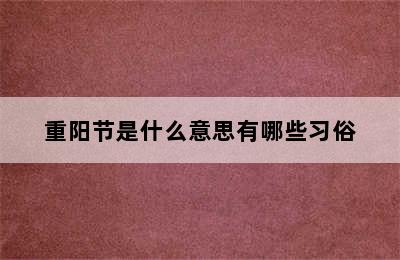 重阳节是什么意思有哪些习俗